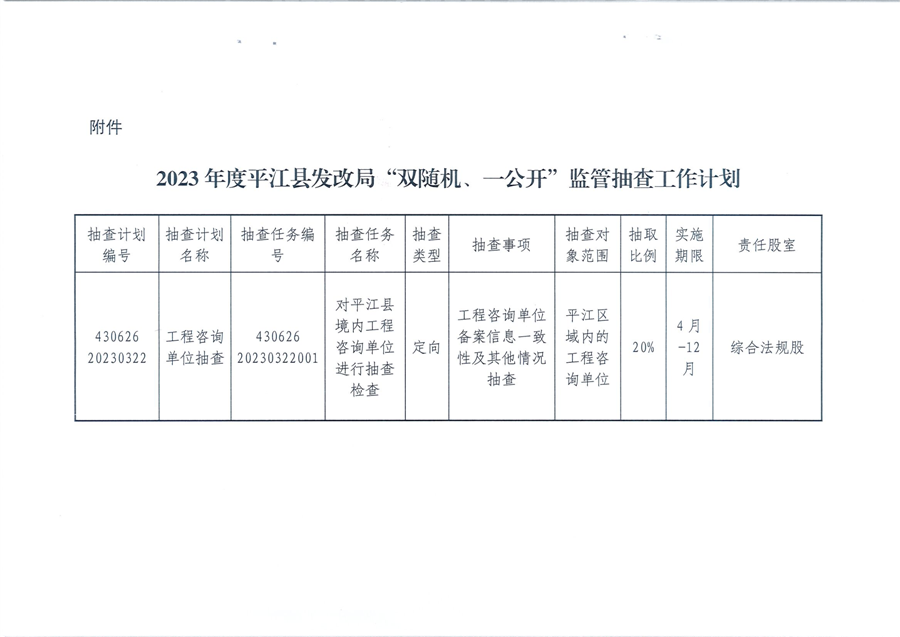 附件

2023年度平江县发改局“双随机、一公开”监管抽查工作计划

| 抽查计划编号 | 抽查计划名称 | 抽查任务编号 | 抽查任务名称 | 抽查类型 | 抽查事项 | 抽查对象范围 | 抽取比例 | 实施期限 | 责任股室 |
|---|---|---|---|---|---|---|---|---|---|
| 430626 20230322 | 工程咨询单位抽查 | 430626 20230322001 | 对平江县境内工程咨询单位进行抽查检查 | 定向 | 工程咨询单位备案信息一致性及其他情况抽查 | 平江区域内的工程咨询单位 | 20% | 4月-12月 | 综合法规股 |